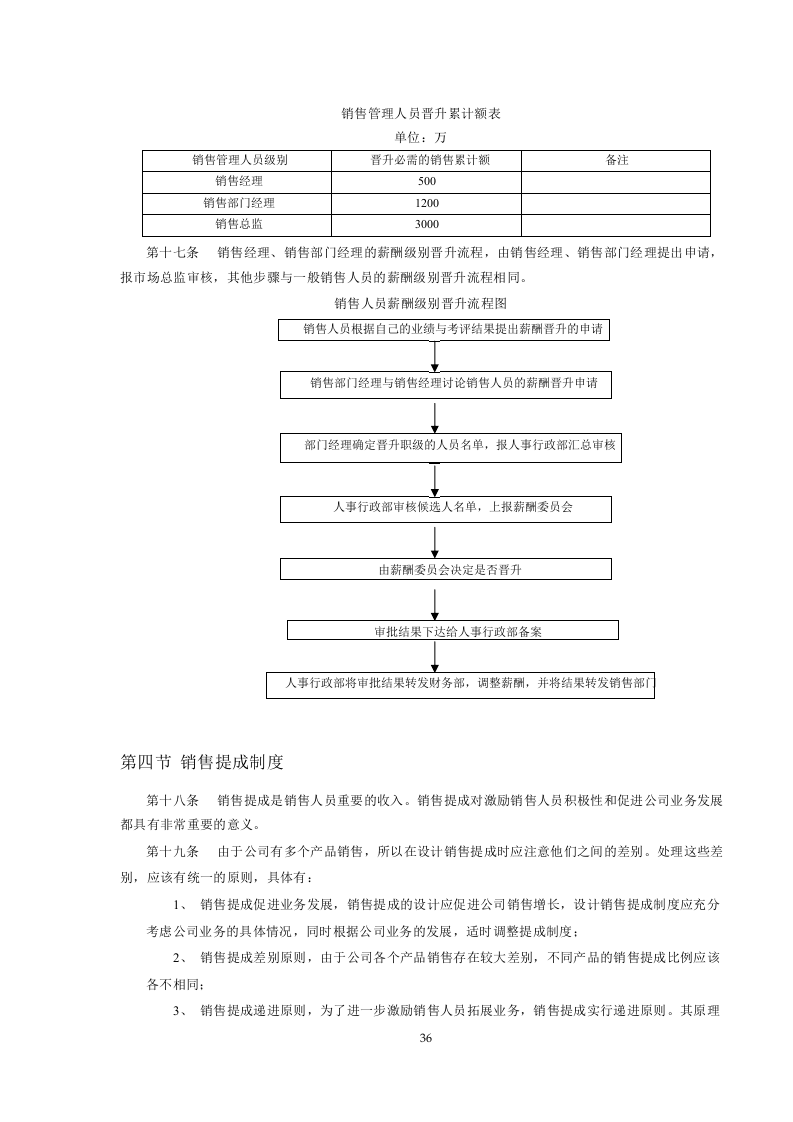 销售管理人员晋升累计额表

单位：万

| 销售管理人员级别 | 晋升必需的销售累计额 | 备注 |
|---|---|---|
| 销售经理 | 500 | |
| 销售部门经理 | 1200 | |
| 销售总监 | 3000 | |

第十七条　销售经理、销售部门经理的薪酬级别晋升流程，由销售经理、销售部门经理提出申请，报市场总监审核，其他步骤与一般销售人员的薪酬级别晋升流程相同。

销售人员薪酬级别晋升流程图

销售人员根据自己的业绩与考评结果提出薪酬晋升的申请

销售部门经理与销售经理讨论销售人员的薪酬晋升申请

部门经理确定晋升职级的人员名单，报人事行政部汇总审核

人事行政部审核候选人名单，上报薪酬委员会

由薪酬委员会决定是否晋升

审批结果下达给人事行政部备案

人事行政部将审批结果转发财务部，调整薪酬，并将结果转发销售部门

第四节 销售提成制度

第十八条　销售提成是销售人员重要的收入。销售提成对激励销售人员积极性和促进公司业务发展都具有非常重要的意义。

第十九条　由于公司有多个产品销售，所以在设计销售提成时应注意他们之间的差别。处理这些差别，应该有统一的原则，具体有：

1、销售提成促进业务发展，销售提成的设计应促进公司销售增长，设计销售提成制度应充分考虑公司业务的具体情况，同时根据公司业务的发展，适时调整提成制度；

2、销售提成差别原则，由于公司各个产品销售存在较大差别，不同产品的销售提成比例应该各不相同；

3、销售提成递进原则，为了进一步激励销售人员拓展业务，销售提成实行递进原则。其原理

36